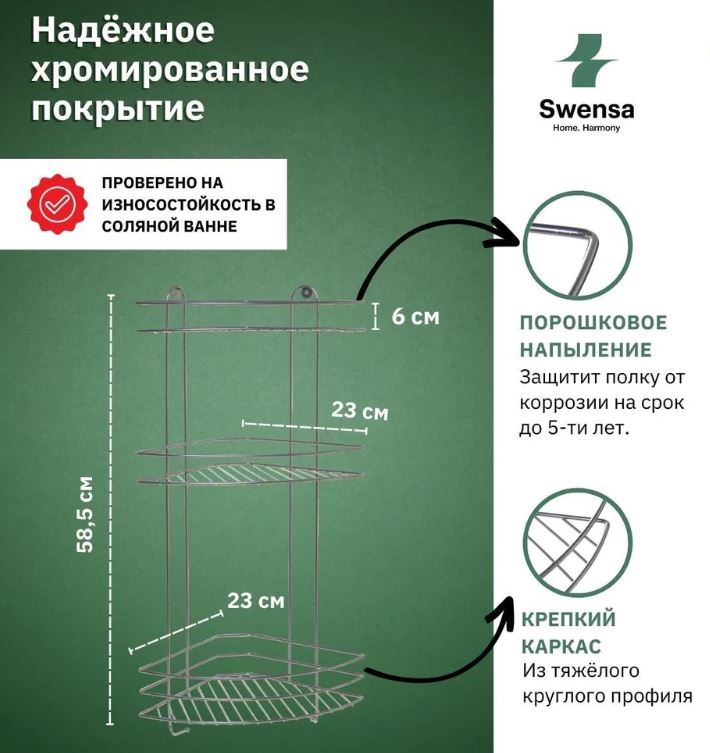 Надёжное хромированное покрытие

ПРОВЕРЕНО НА ИЗНОСОСТОЙКОСТЬ В СОЛЯНОЙ ВАННЕ

Swensa
Home. Harmony

6 см

23 см

58,5 см

23 см

ПОРОШКОВОЕ НАПЫЛЕНИЕ
Защитит полку от коррозии на срок до 5-ти лет.

КРЕПКИЙ КАРКАС
Из тяжёлого круглого профиля